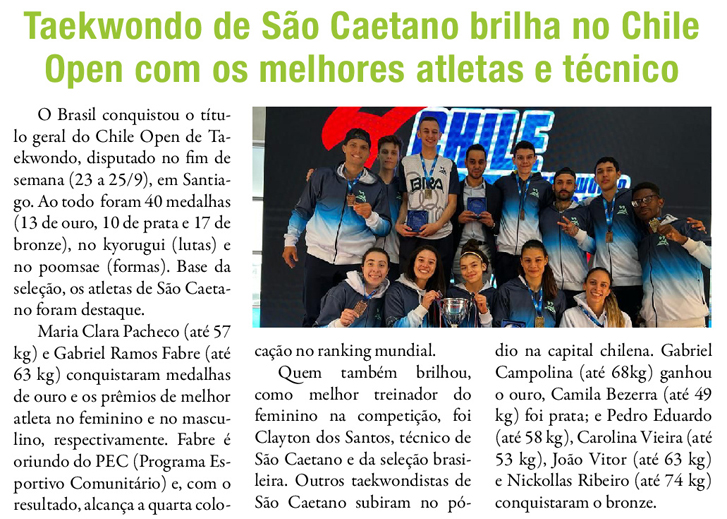 Taekwondo de São Caetano brilha no Chile Open com os melhores atletas e técnico

O Brasil conquistou o título geral do Chile Open de Taekwondo, disputado no fim de semana (23 a 25/9), em Santiago. Ao todo foram 40 medalhas (13 de ouro, 10 de prata e 17 de bronze), no kyorugui (lutas) e no poomsae (formas). Base da seleção, os atletas de São Caetano foram destaque.

Maria Clara Pacheco (até 57 kg) e Gabriel Ramos Fabre (até 63 kg) conquistaram medalhas de ouro e os prêmios de melhor atleta no feminino e no masculino, respectivamente. Fabre é oriundo do PEC (Programa Esportivo Comunitário) e, com o resultado, alcança a quarta colocação no ranking mundial.

Quem também brilhou, como melhor treinador do feminino na competição, foi Clayton dos Santos, técnico de São Caetano e da seleção brasileira. Outros taekwondistas de São Caetano subiram no pódio na capital chilena. Gabriel Campolina (até 68kg) ganhou o ouro, Camila Bezerra (até 49 kg) foi prata; e Pedro Eduardo (até 58 kg), Carolina Vieira (até 53 kg), João Vitor (até 63 kg) e Nickollas Ribeiro (até 74 kg) conquistaram o bronze.

CHILE
BIRA